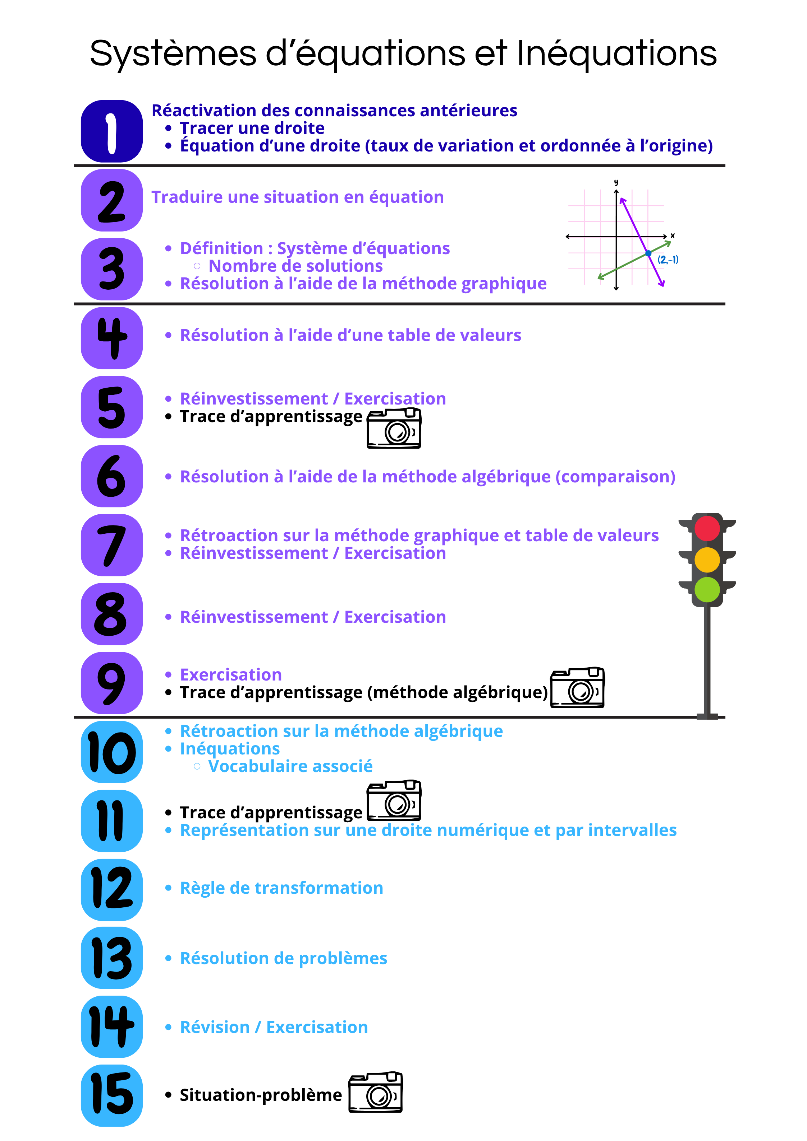 Systèmes d'équations et Inéquations

1
Réactivation des connaissances antérieures
• Tracer une droite
• Équation d'une droite (taux de variation et ordonnée à l'origine)

2
Traduire une situation en équation

y
x
(2,-1)

3
• Définition : Système d'équations
○ Nombre de solutions
• Résolution à l'aide de la méthode graphique

4
• Résolution à l'aide d'une table de valeurs

5
• Réinvestissement / Exercisation
• Trace d'apprentissage

6
• Résolution à l'aide de la méthode algébrique (comparaison)

7
• Rétroaction sur la méthode graphique et table de valeurs
• Réinvestissement / Exercisation

8
• Réinvestissement / Exercisation

9
• Exercisation
• Trace d'apprentissage (méthode algébrique)

10
• Rétroaction sur la méthode algébrique
• Inéquations
○ Vocabulaire associé

11
• Trace d'apprentissage
• Représentation sur une droite numérique et par intervalles

12
• Règle de transformation

13
• Résolution de problèmes

14
• Révision / Exercisation

15
• Situation-problème